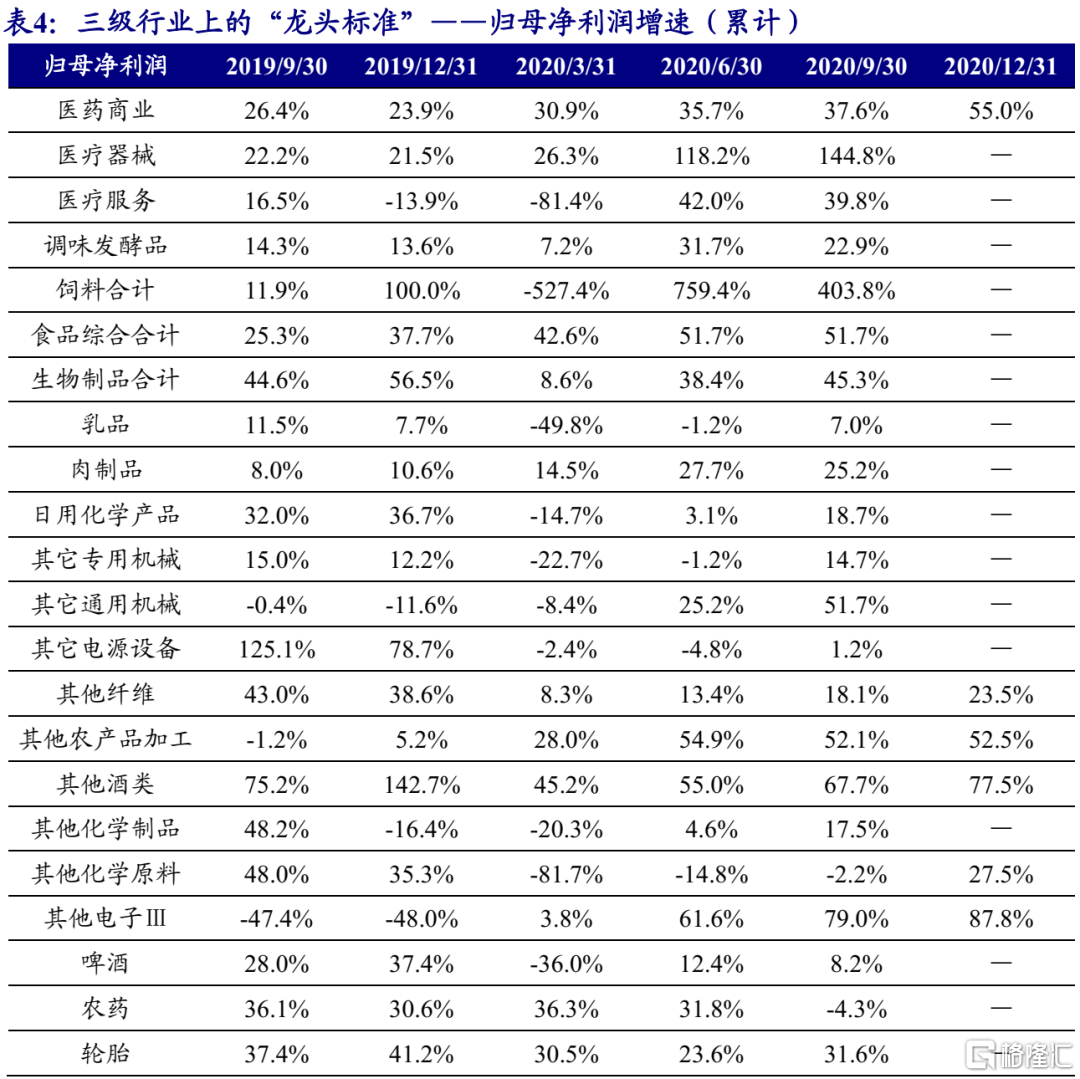 表4：三级行业上的“龙头标准”——归母净利润增速（累计）

| 归母净利润 | 2019/9/30 | 2019/12/31 | 2020/3/31 | 2020/6/30 | 2020/9/30 | 2020/12/31 |
|---|---|---|---|---|---|---|
| 医药商业 | 26.4% | 23.9% | 30.9% | 35.7% | 37.6% | 55.0% |
| 医疗器械 | 22.2% | 21.5% | 26.3% | 118.2% | 144.8% | — |
| 医疗服务 | 16.5% | -13.9% | -81.4% | 42.0% | 39.8% | — |
| 调味发酵品 | 14.3% | 13.6% | 7.2% | 31.7% | 22.9% | — |
| 饲料合计 | 11.9% | 100.0% | -527.4% | 759.4% | 403.8% | — |
| 食品综合合计 | 25.3% | 37.7% | 42.6% | 51.7% | 51.7% | — |
| 生物制品合计 | 44.6% | 56.5% | 8.6% | 38.4% | 45.3% | — |
| 乳品 | 11.5% | 7.7% | -49.8% | -1.2% | 7.0% | — |
| 肉制品 | 8.0% | 10.6% | 14.5% | 27.7% | 25.2% | — |
| 日用化学产品 | 32.0% | 36.7% | -14.7% | 3.1% | 18.7% | — |
| 其它专用机械 | 15.0% | 12.2% | -22.7% | -1.2% | 14.7% | — |
| 其它通用机械 | -0.4% | -11.6% | -8.4% | 25.2% | 51.7% | — |
| 其它电源设备 | 125.1% | 78.7% | -2.4% | -4.8% | 1.2% | — |
| 其他纤维 | 43.0% | 38.6% | 8.3% | 13.4% | 18.1% | 23.5% |
| 其他农产品加工 | -1.2% | 5.2% | 28.0% | 54.9% | 52.1% | 52.5% |
| 其他酒类 | 75.2% | 142.7% | 45.2% | 55.0% | 67.7% | 77.5% |
| 其他化学制品 | 48.2% | -16.4% | -20.3% | 4.6% | 17.5% | — |
| 其他化学原料 | 48.0% | 35.3% | -81.7% | -14.8% | -2.2% | 27.5% |
| 其他电子Ⅲ | -47.4% | -48.0% | 3.8% | 61.6% | 79.0% | 87.8% |
| 啤酒 | 28.0% | 37.4% | -36.0% | 12.4% | 8.2% | — |
| 农药 | 36.1% | 30.6% | 36.3% | 31.8% | -4.3% | — |
| 轮胎 | 37.4% | 41.2% | 30.5% | 23.6% | 31.6% | — |

格隆汇